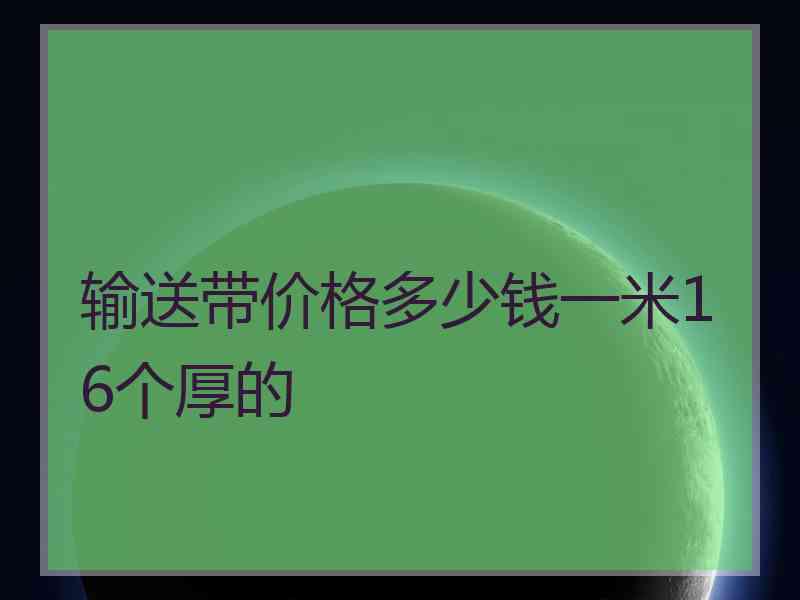 输送带价格多少钱一米16个厚的